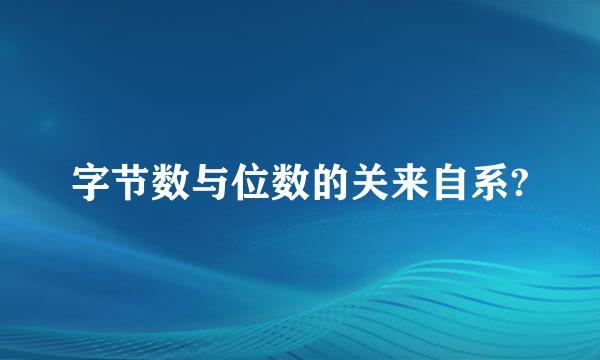 字节数与位数的关来自系?